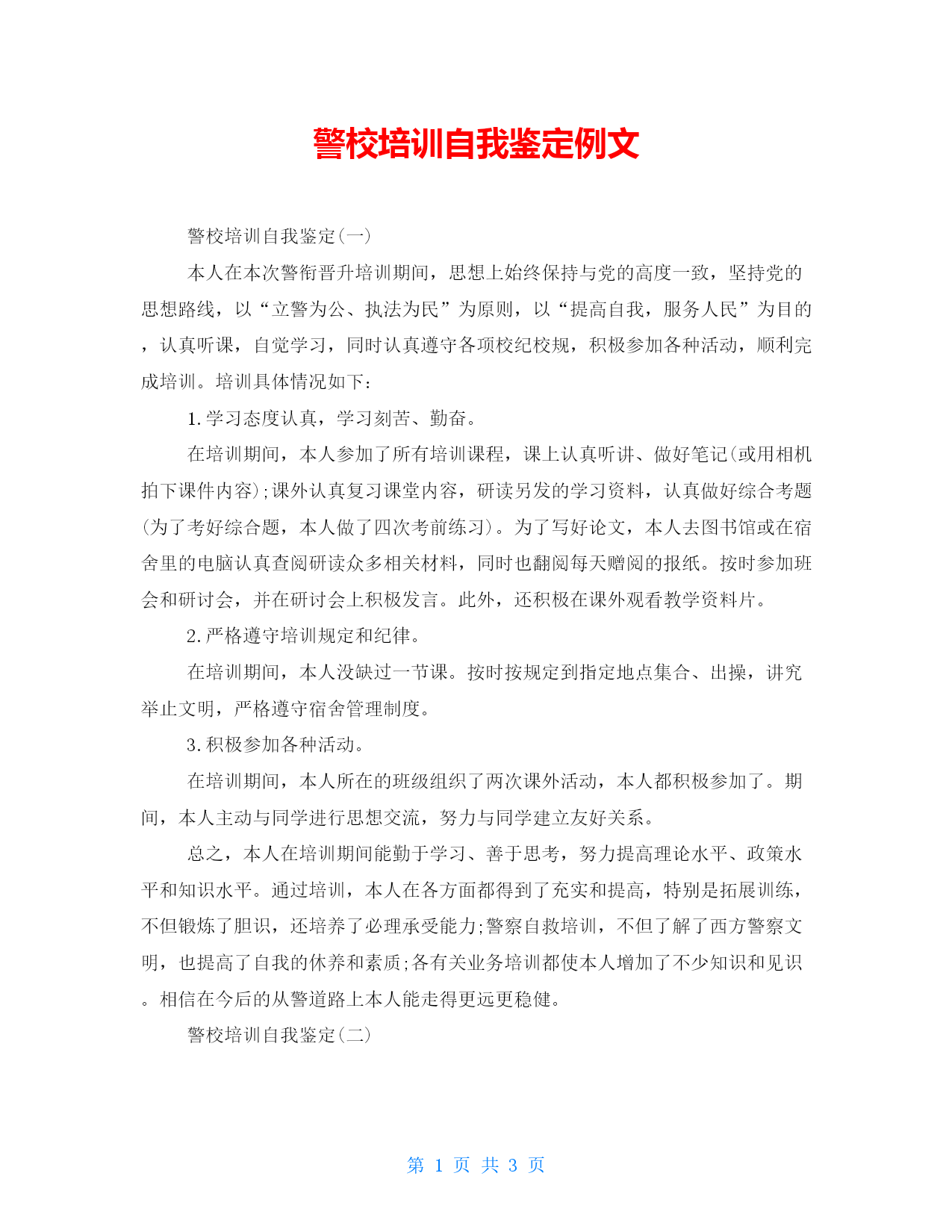 警校培训自我鉴定例文

警校培训自我鉴定(一)

本人在本次警衔晋升培训期间，思想上始终保持与党的高度一致，坚持党的思想路线，以“立警为公、执法为民”为原则，以“提高自我，服务人民”为目的，认真听课，自觉学习，同时认真遵守各项校纪校规，积极参加各种活动，顺利完成培训。培训具体情况如下：

1.学习态度认真，学习刻苦、勤奋。

在培训期间，本人参加了所有培训课程，课上认真听讲、做好笔记(或用相机拍下课件内容);课外认真复习课堂内容，研读另发的学习资料，认真做好综合考题(为了考好综合题，本人做了四次考前练习)。为了写好论文，本人去图书馆或在宿舍里的电脑认真查阅研读众多相关材料，同时也翻阅每天赠阅的报纸。按时参加班会和研讨会，并在研讨会上积极发言。此外，还积极在课外观看教学资料片。

2.严格遵守培训规定和纪律。

在培训期间，本人没缺过一节课。按时按规定到指定地点集合、出操，讲究举止文明，严格遵守宿舍管理制度。

3.积极参加各种活动。

在培训期间，本人所在的班级组织了两次课外活动，本人都积极参加了。期间，本人主动与同学进行思想交流，努力与同学建立友好关系。

总之，本人在培训期间能勤于学习、善于思考，努力提高理论水平、政策水平和知识水平。通过培训，本人在各方面都得到了充实和提高，特别是拓展训练，不但锻炼了胆识，还培养了必理承受能力;警察自救培训，不但了解了西方警察文明，也提高了自我的休养和素质;各有关业务培训都使本人增加了不少知识和见识。相信在今后的从警道路上本人能走得更远更稳健。

警校培训自我鉴定(二)

第 1 页 共 3 页